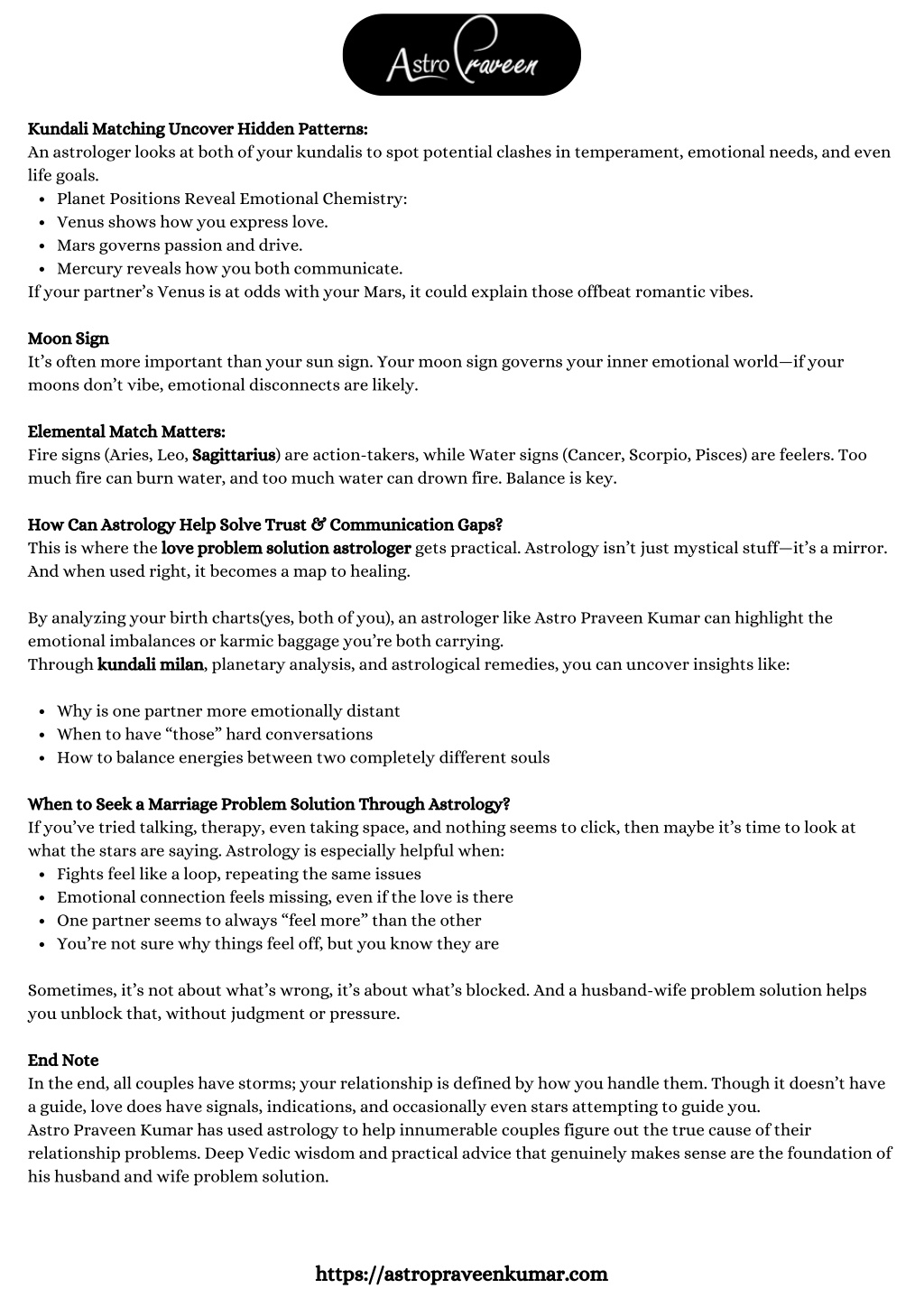 Astro Praveen

Kundali Matching Uncover Hidden Patterns:
An astrologer looks at both of your kundalis to spot potential clashes in temperament, emotional needs, and even life goals.

- Planet Positions Reveal Emotional Chemistry:
- Venus shows how you express love.
- Mars governs passion and drive.
- Mercury reveals how you both communicate.

If your partner's Venus is at odds with your Mars, it could explain those offbeat romantic vibes.

Moon Sign
It's often more important than your sun sign. Your moon sign governs your inner emotional world—if your moons don't vibe, emotional disconnects are likely.

Elemental Match Matters:
Fire signs (Aries, Leo, Sagittarius) are action-takers, while Water signs (Cancer, Scorpio, Pisces) are feelers. Too much fire can burn water, and too much water can drown fire. Balance is key.

How Can Astrology Help Solve Trust & Communication Gaps?
This is where the love problem solution astrologer gets practical. Astrology isn't just mystical stuff—it's a mirror. And when used right, it becomes a map to healing.

By analyzing your birth charts(yes, both of you), an astrologer like Astro Praveen Kumar can highlight the emotional imbalances or karmic baggage you're both carrying.
Through kundali milan, planetary analysis, and astrological remedies, you can uncover insights like:

- Why is one partner more emotionally distant
- When to have "those" hard conversations
- How to balance energies between two completely different souls

When to Seek a Marriage Problem Solution Through Astrology?
If you've tried talking, therapy, even taking space, and nothing seems to click, then maybe it's time to look at what the stars are saying. Astrology is especially helpful when:

- Fights feel like a loop, repeating the same issues
- Emotional connection feels missing, even if the love is there
- One partner seems to always "feel more" than the other
- You're not sure why things feel off, but you know they are

Sometimes, it's not about what's wrong, it's about what's blocked. And a husband-wife problem solution helps you unblock that, without judgment or pressure.

End Note
In the end, all couples have storms; your relationship is defined by how you handle them. Though it doesn't have a guide, love does have signals, indications, and occasionally even stars attempting to guide you.
Astro Praveen Kumar has used astrology to help innumerable couples figure out the true cause of their relationship problems. Deep Vedic wisdom and practical advice that genuinely makes sense are the foundation of his husband and wife problem solution.

https://astropraveenkumar.com